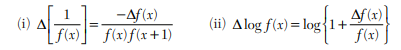 (i) $\Delta\left[\frac{1}{f(x)}\right]=\frac{-\Delta f(x)}{f(x)f(x+1)}$ (ii) $\Delta \log f(x)=\log\left\{1+\frac{\Delta f(x)}{f(x)}\right\}$